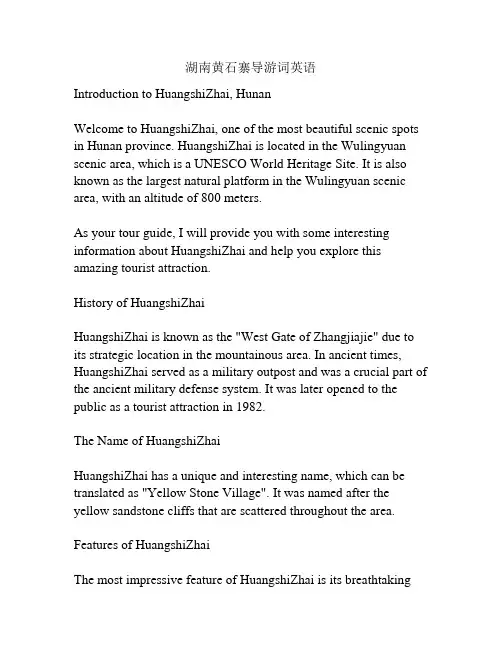 湖南黄石寨导游词英语

Introduction to HuangshiZhai, Hunan

Welcome to HuangshiZhai, one of the most beautiful scenic spots in Hunan province. HuangshiZhai is located in the Wulingyuan scenic area, which is a UNESCO World Heritage Site. It is also known as the largest natural platform in the Wulingyuan scenic area, with an altitude of 800 meters.

As your tour guide, I will provide you with some interesting information about HuangshiZhai and help you explore this amazing tourist attraction.

History of HuangshiZhai

HuangshiZhai is known as the "West Gate of Zhangjiajie" due to its strategic location in the mountainous area. In ancient times, HuangshiZhai served as a military outpost and was a crucial part of the ancient military defense system. It was later opened to the public as a tourist attraction in 1982.

The Name of HuangshiZhai

HuangshiZhai has a unique and interesting name, which can be translated as "Yellow Stone Village". It was named after the yellow sandstone cliffs that are scattered throughout the area.

Features of HuangshiZhai

The most impressive feature of HuangshiZhai is its breathtaking